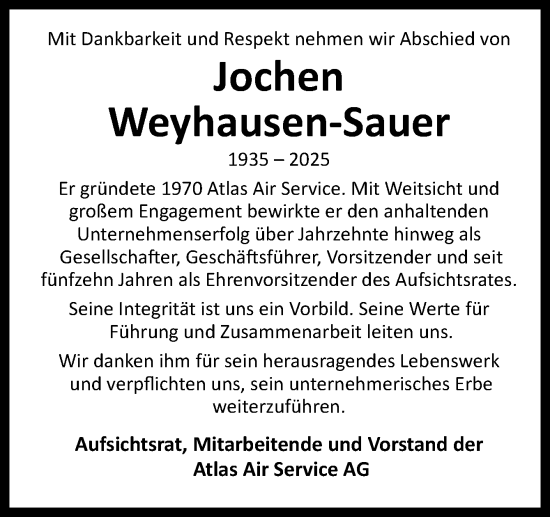 Mit Dankbarkeit und Respekt nehmen wir Abschied von

Jochen
Weyhausen-Sauer

1935 – 2025

Er gründete 1970 Atlas Air Service. Mit Weitsicht und großem Engagement bewirkte er den anhaltenden Unternehmenserfolg über Jahrzehnte hinweg als Gesellschafter, Geschäftsführer, Vorsitzender und seit fünfzehn Jahren als Ehrenvorsitzender des Aufsichtsrates.

Seine Integrität ist uns ein Vorbild. Seine Werte für Führung und Zusammenarbeit leiten uns.

Wir danken ihm für sein herausragendes Lebenswerk und verpflichten uns, sein unternehmerisches Erbe weiterzuführen.

Aufsichtsrat, Mitarbeitende und Vorstand der Atlas Air Service AG